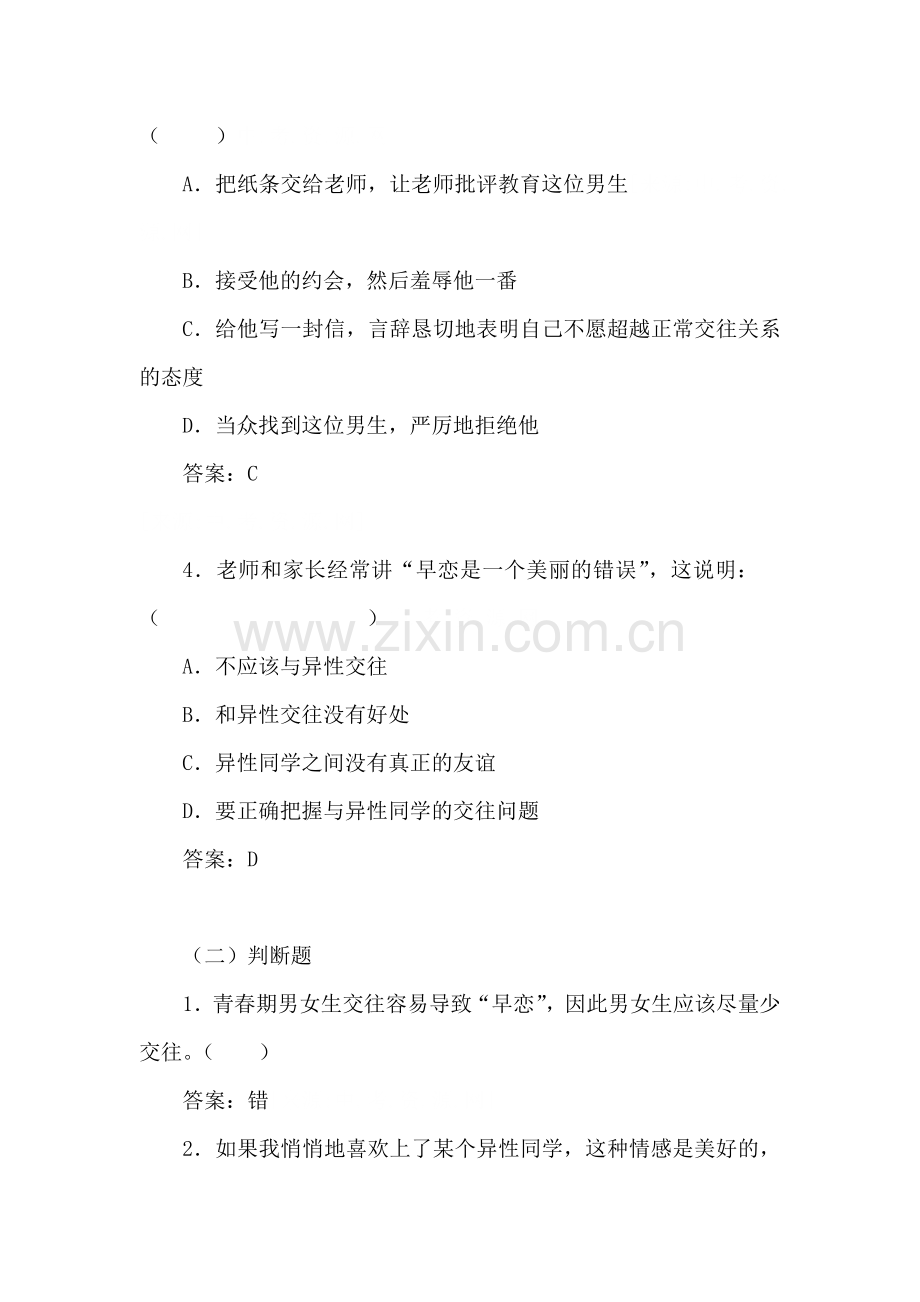 （　　）

A．把纸条交给老师，让老师批评教育这位男生

B．接受他的约会，然后羞辱他一番

C．给他写一封信，言辞恳切地表明自己不愿超越正常交往关系的态度

D．当众找到这位男生，严厉地拒绝他

答案：C

4．老师和家长经常讲“早恋是一个美丽的错误”，这说明：（　　　　　）

www.zixin.com.cn

A．不应该与异性交往

B．和异性交往没有好处

C．异性同学之间没有真正的友谊

D．要正确把握与异性同学的交往问题

答案：D

（二）判断题

1．青春期男女生交往容易导致“早恋”，因此男女生应该尽量少交往。（　　）

答案：错

2．如果我悄悄地喜欢上了某个异性同学，这种情感是美好的，